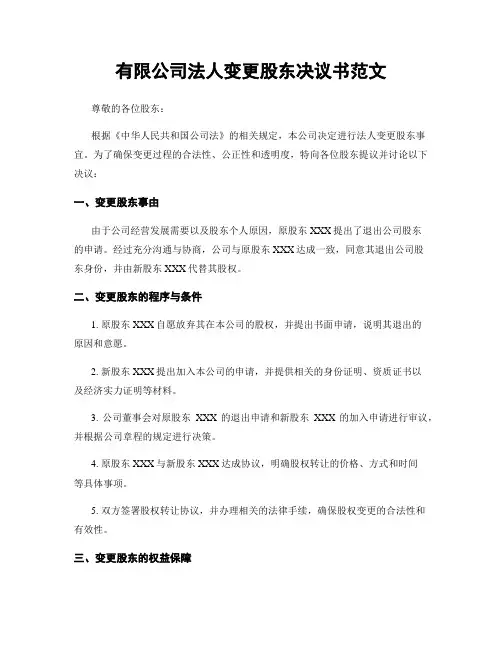 有限公司法人变更股东决议书范文

尊敬的各位股东：

根据《中华人民共和国公司法》的相关规定，本公司决定进行法人变更股东事宜。为了确保变更过程的合法性、公正性和透明度，特向各位股东提议并讨论以下决议：

一、变更股东事由

由于公司经营发展需要以及股东个人原因，原股东 XXX 提出了退出公司股东的申请。经过充分沟通与协商，公司与原股东 XXX 达成一致，同意其退出公司股东身份，并由新股东 XXX 代替其股权。

二、变更股东的程序与条件

1. 原股东 XXX 自愿放弃其在本公司的股权，并提出书面申请，说明其退出的原因和意愿。

2. 新股东 XXX 提出加入本公司的申请，并提供相关的身份证明、资质证书以及经济实力证明等材料。

3. 公司董事会对原股东 XXX 的退出申请和新股东 XXX 的加入申请进行审议，并根据公司章程的规定进行决策。

4. 原股东 XXX 与新股东 XXX 达成协议，明确股权转让的价格、方式和时间等具体事项。

5. 双方签署股权转让协议，并办理相关的法律手续，确保股权变更的合法性和有效性。

三、变更股东的权益保障